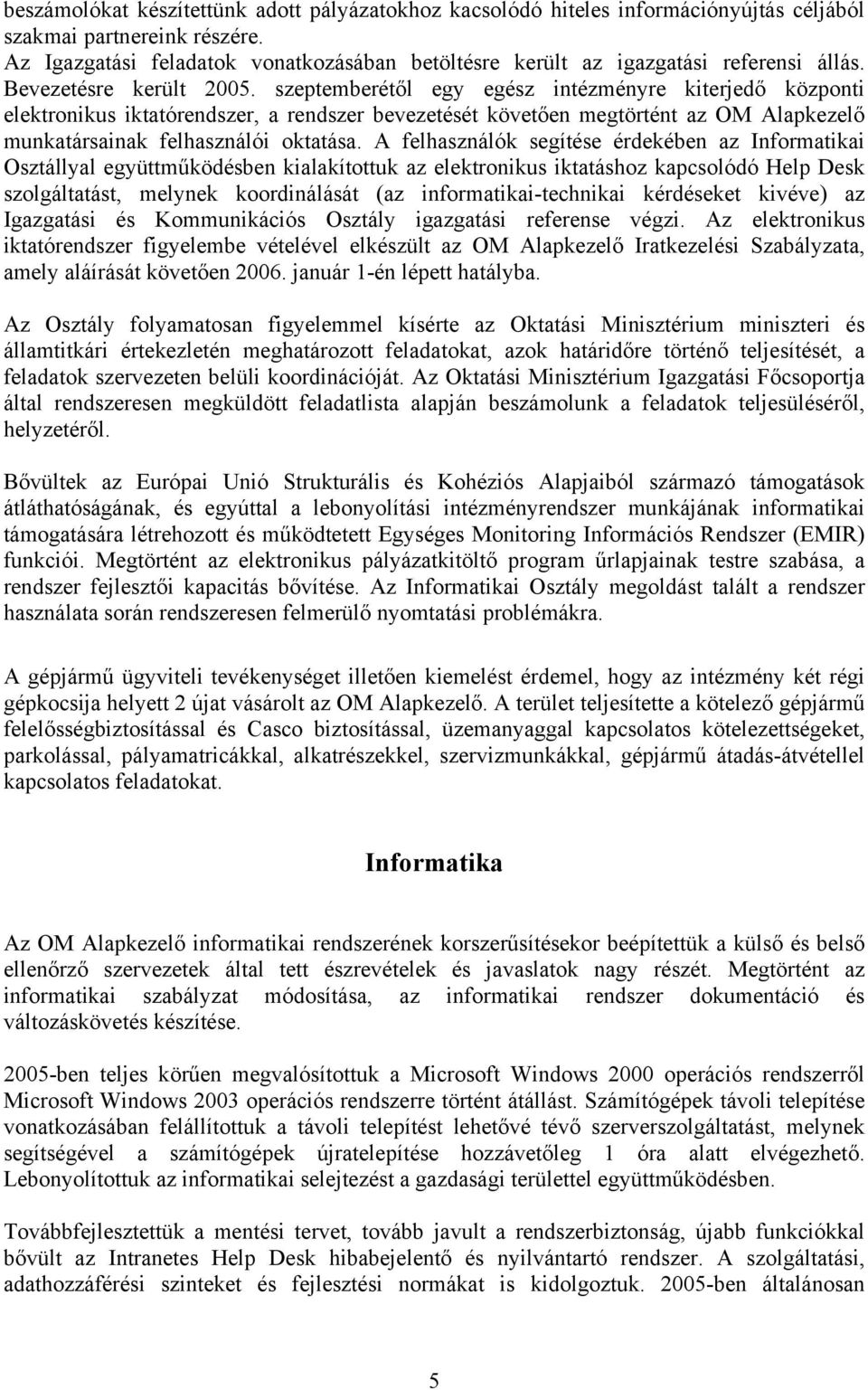 beszámolókat készítettünk adott pályázatokhoz kacsolódó hiteles információnyújtás céljából szakmai partnereink részére.
Az Igazgatási feladatok vonatkozásában betöltésre került az igazgatási referensi állás. Bevezetésre került 2005. szeptemberétől egy egész intézményre kiterjedő központi elektronikus iktatórendszer, a rendszer bevezetését követően megtörtént az OM Alapkezelő munkatársainak felhasználói oktatása. A felhasználók segítése érdekében az Informatikai Osztállyal együttműködésben kialakítottuk az elektronikus iktatáshoz kapcsolódó Help Desk szolgáltatást, melynek koordinálását (az informatikai-technikai kérdéseket kivéve) az Igazgatási és Kommunikációs Osztály igazgatási referense végzi. Az elektronikus iktatórendszer figyelembe vételével elkészült az OM Alapkezelő Iratkezelési Szabályzata, amely aláírását követően 2006. január 1-én lépett hatályba.

Az Osztály folyamatosan figyelemmel kísérte az Oktatási Minisztérium miniszteri és államtitkári értekezletén meghatározott feladatokat, azok határidőre történő teljesítését, a feladatok szervezeten belüli koordinációját. Az Oktatási Minisztérium Igazgatási Főcsoportja által rendszeresen megküldött feladatlista alapján beszámolunk a feladatok teljesüléséről, helyzetéről.

Bővültek az Európai Unió Strukturális és Kohéziós Alapjaiból származó támogatások átláthatóságának, és egyúttal a lebonyolítási intézményrendszer munkájának informatikai támogatására létrehozott és működtetett Egységes Monitoring Információs Rendszer (EMIR) funkciói. Megtörtént az elektronikus pályázatkitöltő program űrlapjainak testre szabása, a rendszer fejlesztői kapacitás bővítése. Az Informatikai Osztály megoldást talált a rendszer használata során rendszeresen felmerülő nyomtatási problémákra.

A gépjármű ügyviteli tevékenységet illetően kiemelést érdemel, hogy az intézmény két régi gépkocsija helyett 2 újat vásárolt az OM Alapkezelő. A terület teljesítette a kötelező gépjármű felelősségbiztosítással és Casco biztosítással, üzemanyaggal kapcsolatos kötelezettségeket, parkolással, pályamatricákkal, alkatrészekkel, szervizmunkákkal, gépjármű átadás-átvétellel kapcsolatos feladatokat.

Informatika

Az OM Alapkezelő informatikai rendszerének korszerűsítésekor beépítettük a külső és belső ellenőrző szervezetek által tett észrevételek és javaslatok nagy részét. Megtörtént az informatikai szabályzat módosítása, az informatikai rendszer dokumentáció és változáskövetés készítése.

2005-ben teljes körűen megvalósítottuk a Microsoft Windows 2000 operációs rendszerről Microsoft Windows 2003 operációs rendszerre történt átállást. Számítógépek távoli telepítése vonatkozásában felállítottuk a távoli telepítést lehetővé tévő szerverszolgáltatást, melynek segítségével a számítógépek újratelepítése hozzávetőleg 1 óra alatt elvégezhető. Lebonyolítottuk az informatikai selejtezést a gazdasági területtel együttműködésben.

Továbbfejlesztettük a mentési tervet, tovább javult a rendszerbiztonság, újabb funkciókkal bővült az Intranetes Help Desk hibabejelentő és nyilvántartó rendszer. A szolgáltatási, adathozzáférési szinteket és fejlesztési normákat is kidolgoztuk. 2005-ben általánosan

5